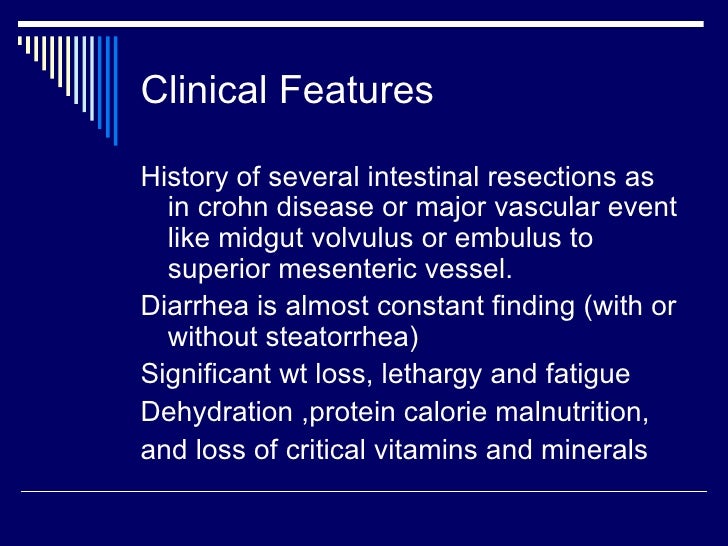 Clinical Features

History of several intestinal resections as in crohn disease or major vascular event like midgut volvulus or embulus to superior mesenteric vessel.

Diarrhea is almost constant finding (with or without steatorrhea)

Significant wt loss, lethargy and fatigue

Dehydration ,protein calorie malnutrition,

and loss of critical vitamins and minerals